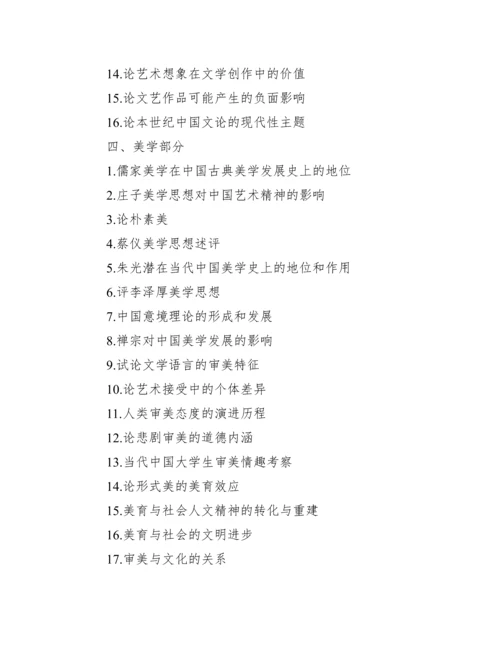 14.论艺术想象在文学创作中的价值

15.论文艺作品可能产生的负面影响

16.论本世纪中国文论的现代性主题

四、美学部分

1.儒家美学在中国古典美学发展史上的地位

2.庄子美学思想对中国艺术精神的影响

3.论朴素美

4.蔡仪美学思想述评

5.朱光潜在当代中国美学史上的地位和作用

6.评李泽厚美学思想

7.中国意境理论的形成和发展

8.禅宗对中国美学发展的影响

9.试论文学语言的审美特征

10.论艺术接受中的个体差异

11.人类审美态度的演进历程

12.论悲剧审美的道德内涵

13.当代中国大学生审美情趣考察

14.论形式美的美育效应

15.美育与社会人文精神的转化与重建

16.美育与社会的文明进步

17.审美与文化的关系